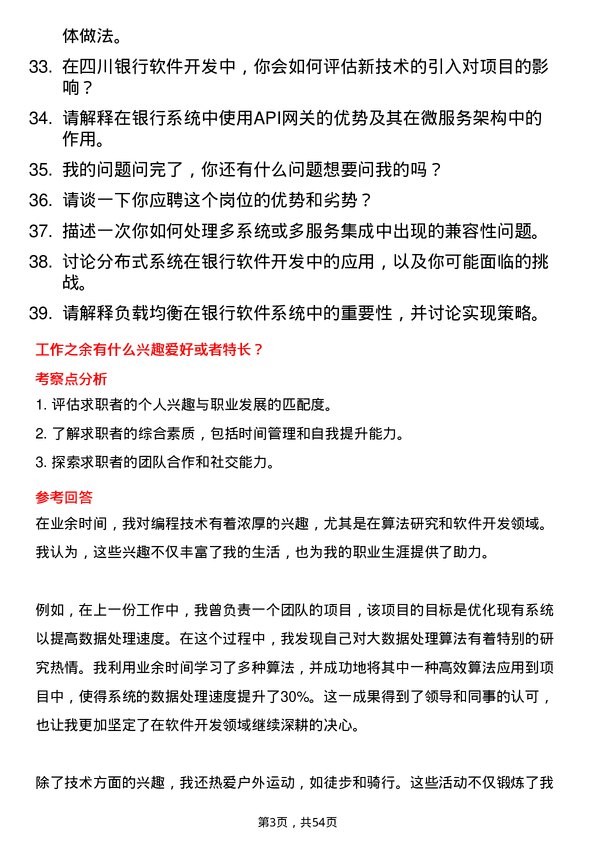 体做法。

33. 在四川银行软件开发中，你会如何评估新技术的引入对项目的影响？

34. 请解释在银行系统中使用API网关的优势及其在微服务架构中的作用。

35. 我的问题问完了，你还有什么问题想要问我的吗？

36. 请谈一下你应聘这个岗位的优势和劣势？

37. 描述一次你如何处理多系统或多服务集成中出现的兼容性问题。

38. 讨论分布式系统在银行软件开发中的应用，以及你可能面临的挑战。

39. 请解释负载均衡在银行软件系统中的重要性，并讨论实现策略。

工作之余有什么兴趣爱好或者特长？

考察点分析

1. 评估求职者的个人兴趣与职业发展的匹配度。

2. 了解求职者的综合素质，包括时间管理和自我提升能力。

3. 探索求职者的团队合作和社交能力。

参考回答

在业余时间，我对编程技术有着浓厚的兴趣，尤其是在算法研究和软件开发领域。我认为，这些兴趣不仅丰富了我的生活，也为我的职业生涯提供了助力。

例如，在上一份工作中，我曾负责一个团队的项目，该项目的目标是优化现有系统以提高数据处理速度。在这个过程中，我发现自己对大数据处理算法有着特别的研究热情。我利用业余时间学习了多种算法，并成功地将其中一种高效算法应用到项目中，使得系统的数据处理速度提升了30%。这一成果得到了领导和同事的认可，也让我更加坚定了在软件开发领域继续深耕的决心。

除了技术方面的兴趣，我还热爱户外运动，如徒步和骑行。这些活动不仅锻炼了我

第3页，共54页